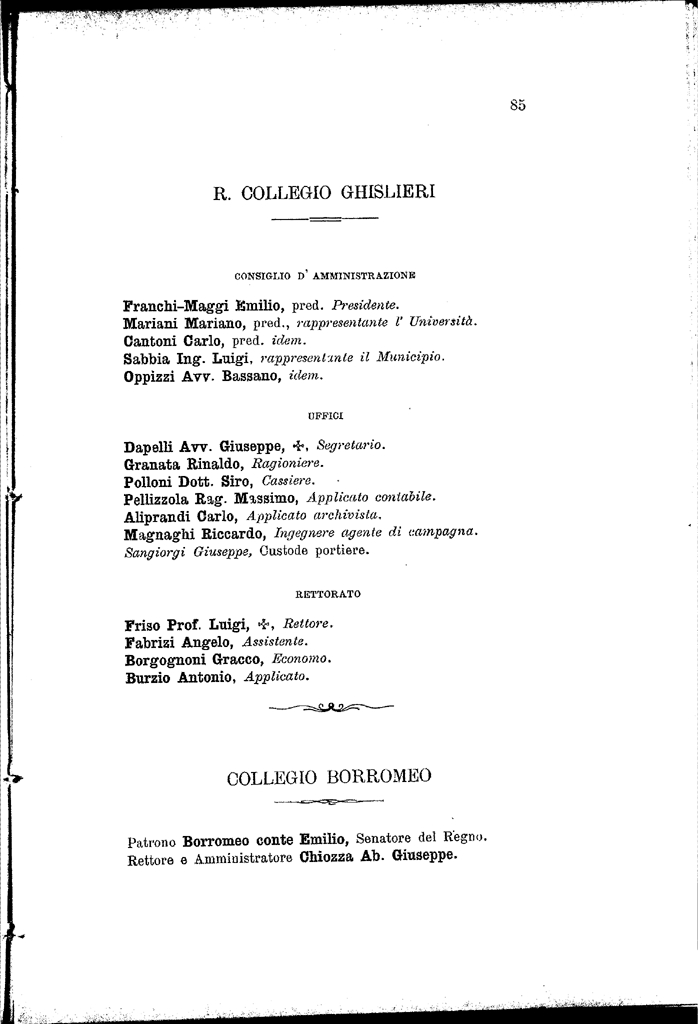 85

R. COLLEGIO GHISLIERI

CONSIGLIO D' AMMINISTRAZIONE

Franchi-Maggi Emilio, pred. Presidente.
Mariani Mariano, pred., rappresentante l' Università.
Cantoni Carlo, pred. idem.
Sabbia Ing. Luigi, rappresentante il Municipio.
Oppizzi Avv. Bassano, idem.

UFFICI

Dapelli Avv. Giuseppe, ✠, Segretario.
Granata Rinaldo, Ragioniere.
Polloni Dott. Siro, Cassiere.
Pellizzola Rag. Massimo, Applicato contabile.
Aliprandi Carlo, Applicato archivista.
Magnaghi Riccardo, Ingegnere agente di campagna.
Sangiorgi Giuseppe, Custode portiere.

RETTORATO

Friso Prof. Luigi, ✠, Rettore.
Fabrizi Angelo, Assistente.
Borgognoni Gracco, Economo.
Burzio Antonio, Applicato.

COLLEGIO BORROMEO

Patrono Borromeo conte Emilio, Senatore del Regno.
Rettore e Amministratore Chiozza Ab. Giuseppe.